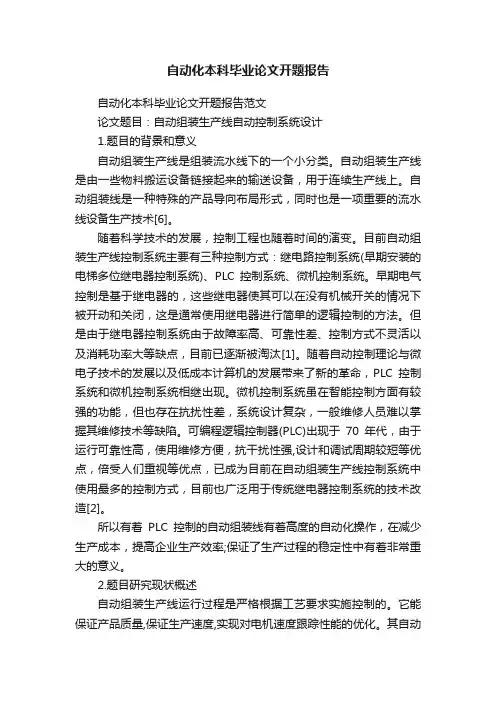 自动化本科毕业论文开题报告

自动化本科毕业论文开题报告范文

论文题目：自动组装生产线自动控制系统设计

1.题目的背景和意义

自动组装生产线是组装流水线下的一个小分类。自动组装生产线是由一些物料搬运设备链接起来的输送设备，用于连续生产线上。自动组装线是一种特殊的产品导向布局形式，同时也是一项重要的流水线设备生产技术[6]。

随着科学技术的发展，控制工程也随着时间的演变。目前自动组装生产线控制系统主要有三种控制方式：继电路控制系统(早期安装的电梯多位继电器控制系统)、PLC 控制系统、微机控制系统。早期电气控制是基于继电器的，这些继电器使其可以在没有机械开关的情况下被开动和关闭，这是通常使用继电器进行简单的逻辑控制的方法。但是由于继电器控制系统由于故障率高、可靠性差、控制方式不灵活以及消耗功率大等缺点，目前已逐渐被淘汰[1]。随着自动控制理论与微电子技术的发展以及低成本计算机的发展带来了新的革命，PLC 控制系统和微机控制系统相继出现。微机控制系统虽在智能控制方面有较强的功能，但也存在抗扰性差，系统设计复杂，一般维修人员难以掌握其维修技术等缺陷。可编程逻辑控制器(PLC)出现于 70 年代，由于运行可靠性高，使用维修方便，抗干扰性强,设计和调试周期较短等优点，倍受人们重视等优点，已成为目前在自动组装生产线控制系统中使用最多的控制方式，目前也广泛用于传统继电器控制系统的技术改造[2]。

所以有着 PLC 控制的自动组装线有着高度的自动化操作，在减少生产成本，提高企业生产效率;保证了生产过程的稳定性中有着非常重大的意义。

2.题目研究现状概述

自动组装生产线运行过程是严格根据工艺要求实施控制的。它能保证产品质量,保证生产速度,实现对电机速度跟踪性能的优化。其自动